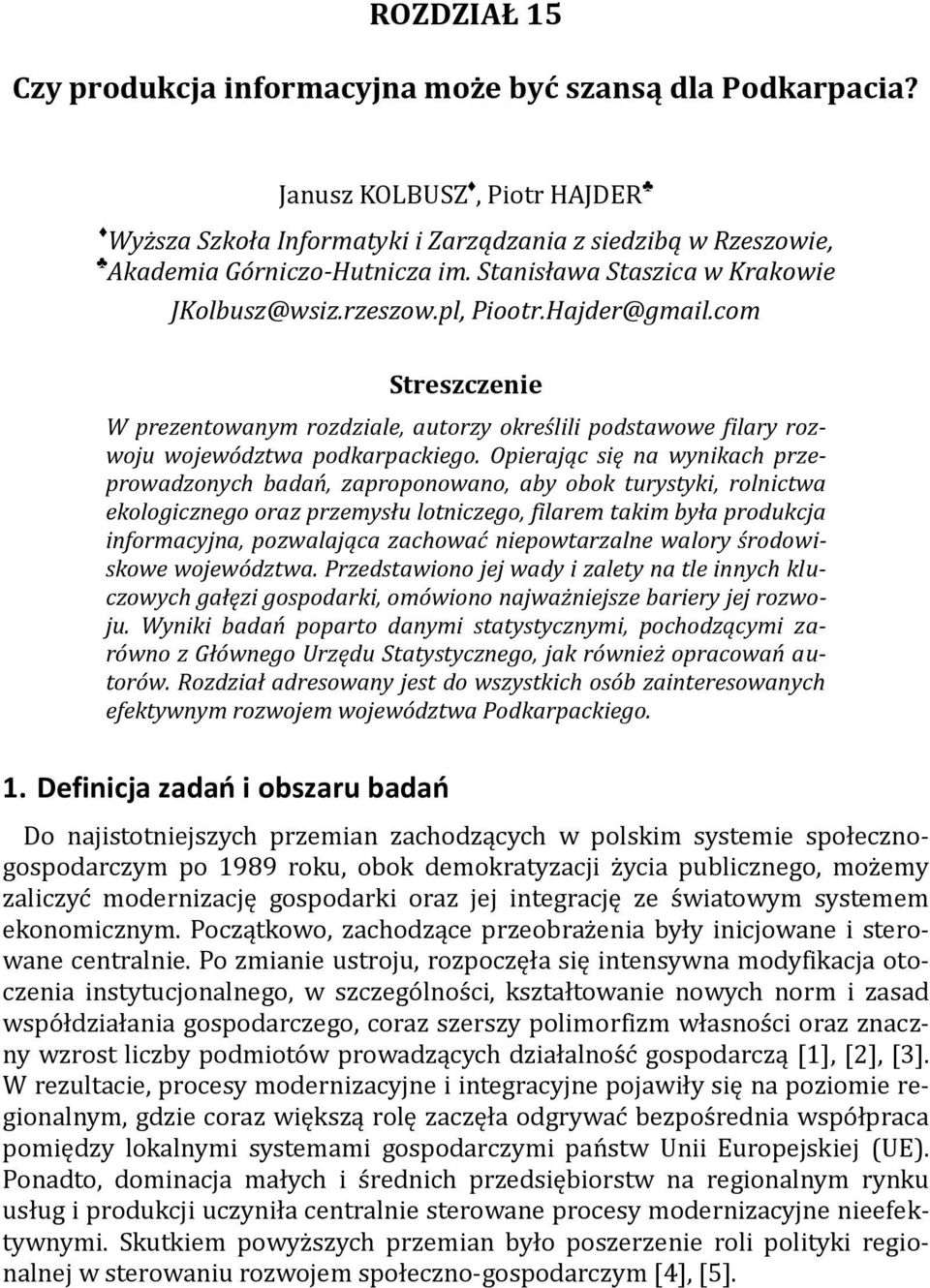 ROZDZIAŁ 15

Czy produkcja informacyjna może być szansą dla Podkarpacia?

Janusz KOLBUSZ♦, Piotr HAJDER♣

♦Wyższa Szkoła Informatyki i Zarządzania z siedzibą w Rzeszowie,
♣Akademia Górniczo-Hutnicza im. Stanisława Staszica w Krakowie

JKolbusz@wsiz.rzeszow.pl, Piootr.Hajder@gmail.com

Streszczenie

W prezentowanym rozdziale, autorzy określili podstawowe filary rozwoju województwa podkarpackiego. Opierając się na wynikach przeprowadzonych badań, zaproponowano, aby obok turystyki, rolnictwa ekologicznego oraz przemysłu lotniczego, filarem takim była produkcja informacyjna, pozwalająca zachować niepowtarzalne walory środowiskowe województwa. Przedstawiono jej wady i zalety na tle innych kluczowych gałęzi gospodarki, omówiono najważniejsze bariery jej rozwoju. Wyniki badań poparto danymi statystycznymi, pochodzącymi zarówno z Głównego Urzędu Statystycznego, jak również opracowań autorów. Rozdział adresowany jest do wszystkich osób zainteresowanych efektywnym rozwojem województwa Podkarpackiego.

1. Definicja zadań i obszaru badań

Do najistotniejszych przemian zachodzących w polskim systemie społeczno-gospodarczym po 1989 roku, obok demokratyzacji życia publicznego, możemy zaliczyć modernizację gospodarki oraz jej integrację ze światowym systemem ekonomicznym. Początkowo, zachodzące przeobrażenia były inicjowane i sterowane centralnie. Po zmianie ustroju, rozpoczęła się intensywna modyfikacja otoczenia instytucjonalnego, w szczególności, kształtowanie nowych norm i zasad współdziałania gospodarczego, coraz szerszy polimorfizm własności oraz znaczny wzrost liczby podmiotów prowadzących działalność gospodarczą [1], [2], [3]. W rezultacie, procesy modernizacyjne i integracyjne pojawiły się na poziomie regionalnym, gdzie coraz większą rolę zaczęła odgrywać bezpośrednia współpraca pomiędzy lokalnymi systemami gospodarczymi państw Unii Europejskiej (UE). Ponadto, dominacja małych i średnich przedsiębiorstw na regionalnym rynku usług i produkcji uczyniła centralnie sterowane procesy modernizacyjne nieefektywnymi. Skutkiem powyższych przemian było poszerzenie roli polityki regionalnej w sterowaniu rozwojem społeczno-gospodarczym [4], [5].